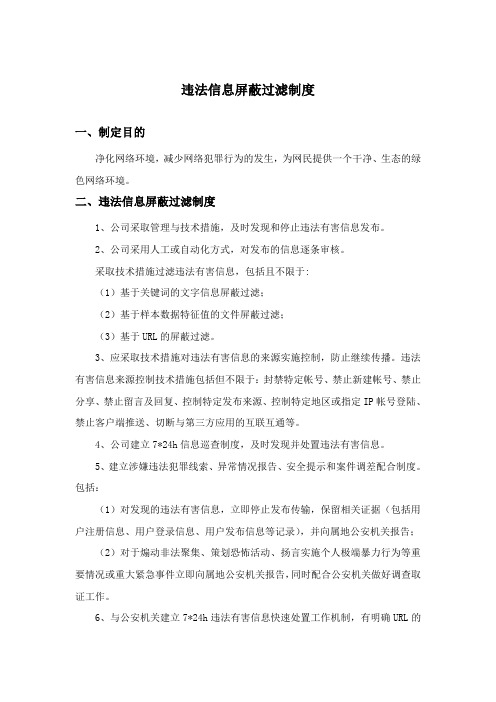 违法信息屏蔽过滤制度

一、制定目的

净化网络环境，减少网络犯罪行为的发生，为网民提供一个干净、生态的绿色网络环境。

二、违法信息屏蔽过滤制度

1、公司采取管理与技术措施，及时发现和停止违法有害信息发布。

2、公司采用人工或自动化方式，对发布的信息逐条审核。

采取技术措施过滤违法有害信息，包括且不限于：

（1）基于关键词的文字信息屏蔽过滤；

（2）基于样本数据特征值的文件屏蔽过滤；

（3）基于URL的屏蔽过滤。

3、应采取技术措施对违法有害信息的来源实施控制，防止继续传播。违法有害信息来源控制技术措施包括但不限于：封禁特定帐号、禁止新建帐号、禁止分享、禁止留言及回复、控制特定发布来源、控制特定地区或指定IP帐号登陆、禁止客户端推送、切断与第三方应用的互联互通等。

4、公司建立7*24h信息巡查制度，及时发现并处置违法有害信息。

5、建立涉嫌违法犯罪线索、异常情况报告、安全提示和案件调差配合制度。包括：

（1）对发现的违法有害信息，立即停止发布传输，保留相关证据（包括用户注册信息、用户登录信息、用户发布信息等记录），并向属地公安机关报告；

（2）对于煽动非法聚集、策划恐怖活动、扬言实施个人极端暴力行为等重要情况或重大紧急事件立即向属地公安机关报告，同时配合公安机关做好调查取证工作。

6、与公安机关建立7*24h违法有害信息快速处置工作机制，有明确URL的